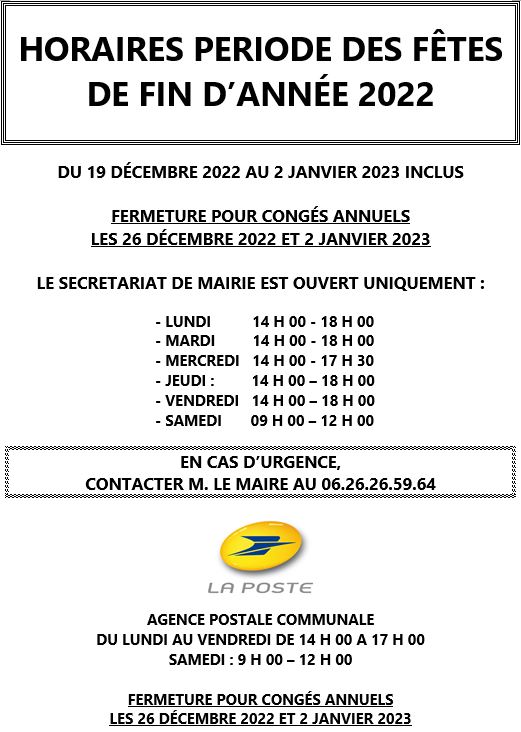 HORAIRES PERIODE DES FÊTES DE FIN D'ANNÉE 2022

DU 19 DÉCEMBRE 2022 AU 2 JANVIER 2023 INCLUS

FERMETURE POUR CONGÉS ANNUELS
LES 26 DÉCEMBRE 2022 ET 2 JANVIER 2023

LE SECRETARIAT DE MAIRIE EST OUVERT UNIQUEMENT :

- LUNDI 14 H 00 - 18 H 00
- MARDI 14 H 00 - 18 H 00
- MERCREDI 14 H 00 - 17 H 30
- JEUDI : 14 H 00 – 18 H 00
- VENDREDI 14 H 00 – 18 H 00
- SAMEDI 09 H 00 – 12 H 00

EN CAS D'URGENCE,
CONTACTER M. LE MAIRE AU 06.26.26.59.64

LA POSTE

AGENCE POSTALE COMMUNALE
DU LUNDI AU VENDREDI DE 14 H 00 A 17 H 00
SAMEDI : 9 H 00 – 12 H 00

FERMETURE POUR CONGÉS ANNUELS
LES 26 DÉCEMBRE 2022 ET 2 JANVIER 2023